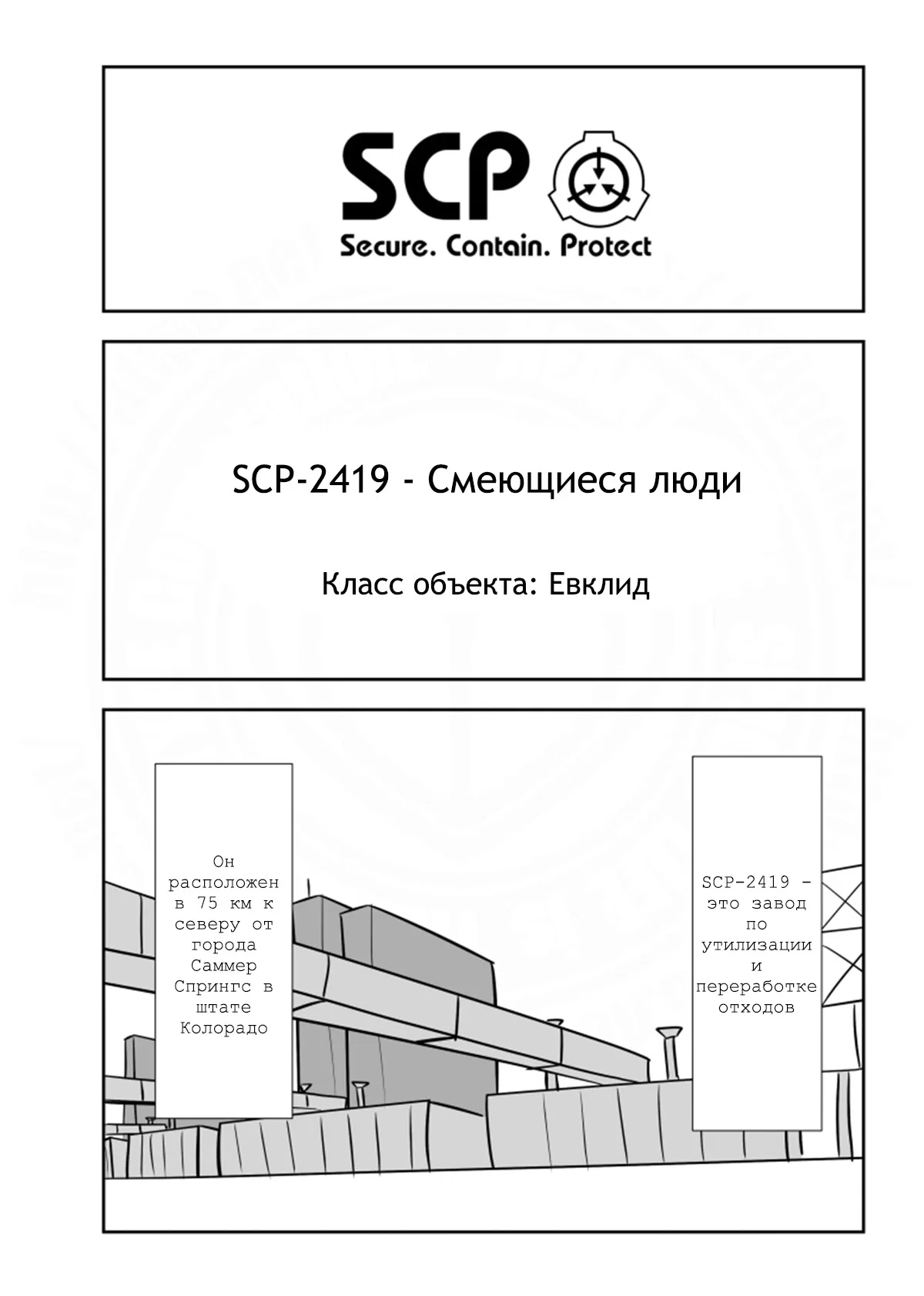 SCP
Secure. Contain. Protect

SCP-2419 - Смеющиеся люди

Класс объекта: Евклид

SCP-2419 - это завод по утилизации и переработке отходов

Он расположен в 75 км к северу от города Саммер Спрингс в штате Колорадо